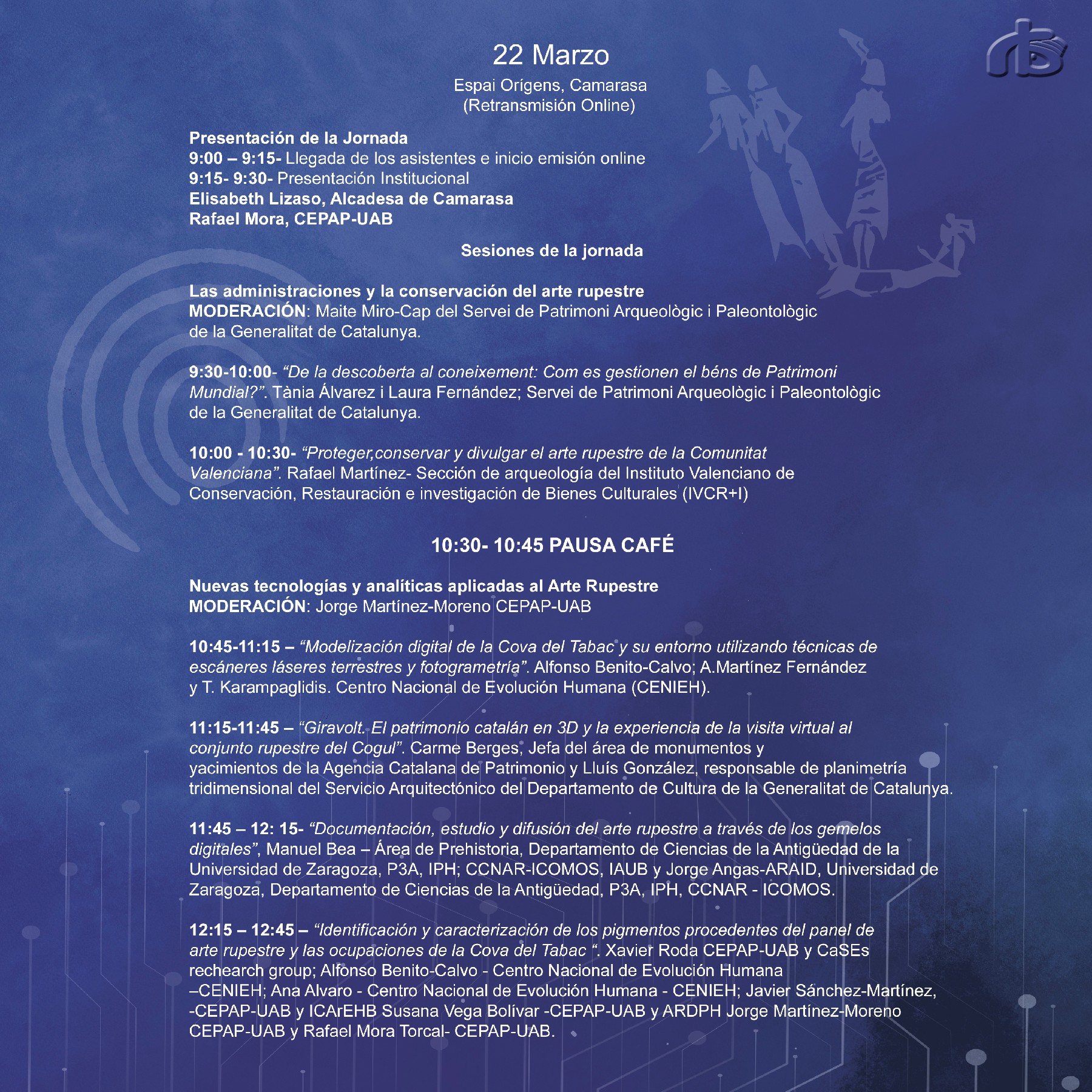 22 Marzo

Espai Orígens, Camarasa
(Retransmisión Online)

Presentación de la Jornada
9:00 – 9:15- Llegada de los asistentes e inicio emisión online
9:15- 9:30- Presentación Institucional
Elisabeth Lizaso, Alcadesa de Camarasa
Rafael Mora, CEPAP-UAB

Sesiones de la jornada

Las administraciones y la conservación del arte rupestre
MODERACIÓN: Maite Miro-Cap del Servei de Patrimoni Arqueològic i Paleontològic de la Generalitat de Catalunya.

9:30-10:00- "De la descoberta al coneixement: Com es gestionen el béns de Patrimoni Mundial?". Tània Álvarez i Laura Fernández; Servei de Patrimoni Arqueològic i Paleontològic de la Generalitat de Catalunya.

10:00 - 10:30- "Proteger,conservar y divulgar el arte rupestre de la Comunitat Valenciana". Rafael Martínez- Sección de arqueología del Instituto Valenciano de Conservación, Restauración e investigación de Bienes Culturales (IVCR+I)

10:30- 10:45 PAUSA CAFÉ

Nuevas tecnologías y analíticas aplicadas al Arte Rupestre
MODERACIÓN: Jorge Martínez-Moreno CEPAP-UAB

10:45-11:15 – "Modelización digital de la Cova del Tabac y su entorno utilizando técnicas de escáneres láseres terrestres y fotogrametría". Alfonso Benito-Calvo; A.Martínez Fernández y T. Karampaglidis. Centro Nacional de Evolución Humana (CENIEH).

11:15-11:45 – "Giravolt. El patrimonio catalán en 3D y la experiencia de la visita virtual al conjunto rupestre del Cogul". Carme Berges, Jefa del área de monumentos y yacimientos de la Agencia Catalana de Patrimonio y Lluís González, responsable de planimetría tridimensional del Servicio Arquitectónico del Departamento de Cultura de la Generalitat de Catalunya.

11:45 – 12: 15- "Documentación, estudio y difusión del arte rupestre a través de los gemelos digitales", Manuel Bea – Área de Prehistoria, Departamento de Ciencias de la Antigüedad de la Universidad de Zaragoza, P3A, IPH; CCNAR-ICOMOS, IAUB y Jorge Angas-ARAID, Universidad de Zaragoza, Departamento de Ciencias de la Antigüedad, P3A, IPH, CCNAR - ICOMOS.

12:15 – 12:45 – "Identificación y caracterización de los pigmentos procedentes del panel de arte rupestre y las ocupaciones de la Cova del Tabac ". Xavier Roda CEPAP-UAB y CaSEs rechearch group; Alfonso Benito-Calvo - Centro Nacional de Evolución Humana –CENIEH; Ana Alvaro - Centro Nacional de Evolución Humana - CENIEH; Javier Sánchez-Martínez, -CEPAP-UAB y ICArEHB Susana Vega Bolívar -CEPAP-UAB y ARDPH Jorge Martínez-Moreno CEPAP-UAB y Rafael Mora Torcal- CEPAP-UAB.